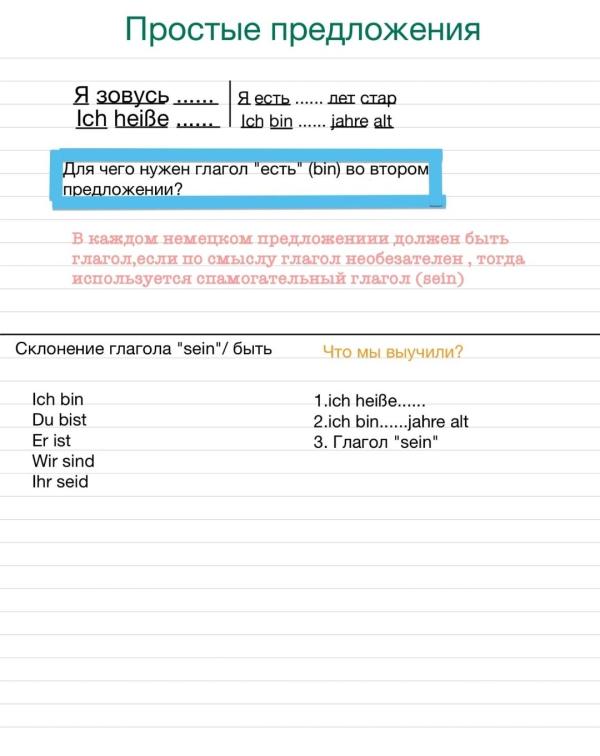 Простые предложения

Я зовусь ......
Ich heiße ......

Я есть ...... лет стар
Ich bin ...... jahre alt

Для чего нужен глагол "есть" (bin) во втором предложении?

В каждом немецком предложениии должен быть глагол,если по смыслу глагол необезателен , тогда используется спамогательный глагол (sein)

Склонение глагола "sein"/ быть

Ich bin
Du bist
Er ist
Wir sind
Ihr seid

Что мы выучили?

1.ich heiße......
2.ich bin......jahre alt
3. Глагол "sein"